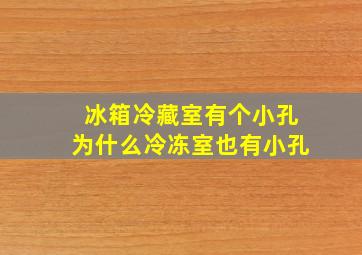 冰箱冷藏室有个小孔
为什么冷冻室也有小孔